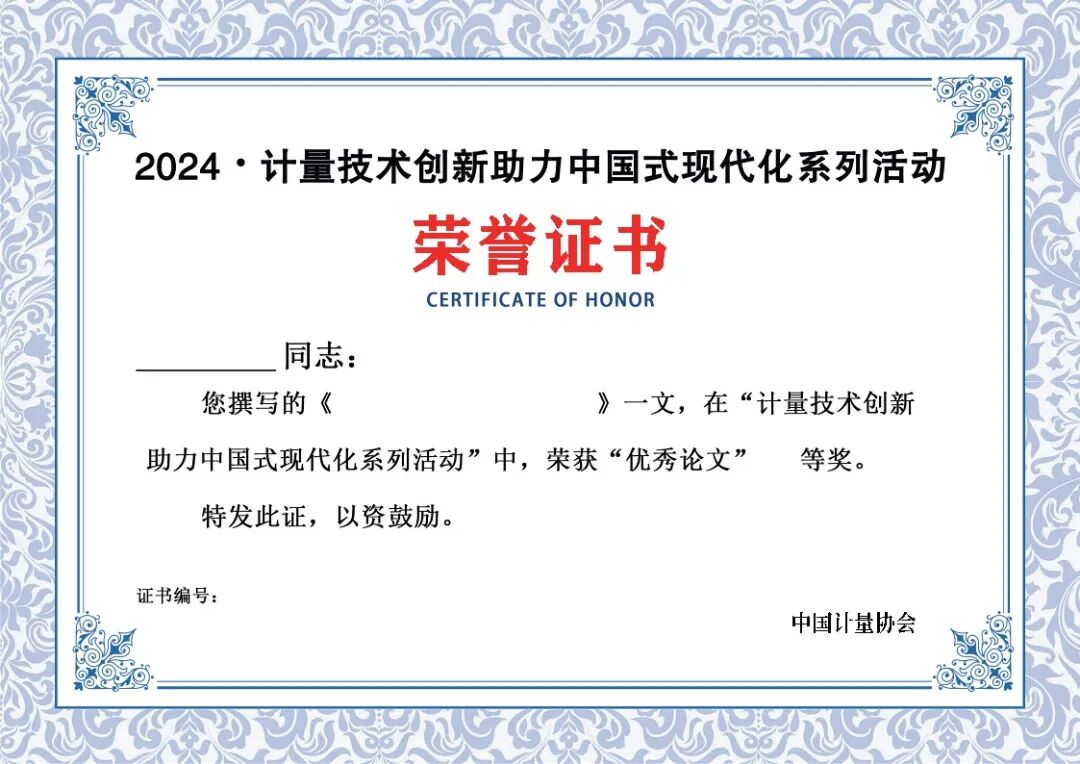 2024·计量技术创新助力中国式现代化系列活动

荣誉证书

CERTIFICATE OF HONOR

____同志：

您撰写的《 》一文，在“计量技术创新助力中国式现代化系列活动”中，荣获“优秀论文” 等奖。

特发此证，以资鼓励。

证书编号：

中国计量协会